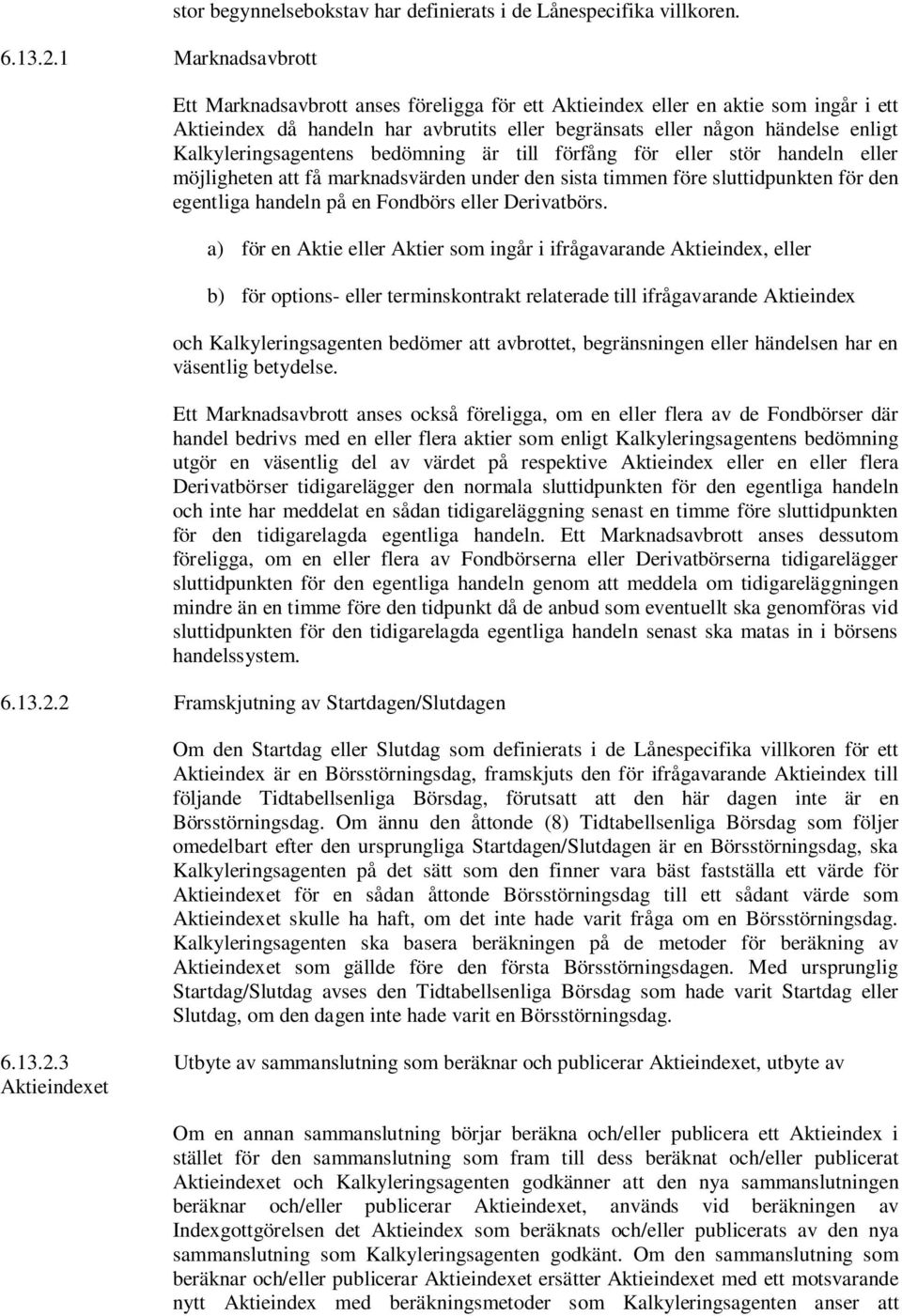 stor begynnelsebokstav har definierats i de Lånespecifika villkoren.

6.13.2.1 Marknadsavbrott

Ett Marknadsavbrott anses föreligga för ett Aktieindex eller en aktie som ingår i ett Aktieindex då handeln har avbrutits eller begränsats eller någon händelse enligt Kalkyleringsagentens bedömning är till förfång för eller stör handeln eller möjligheten att få marknadsvärden under den sista timmen före sluttidpunkten för den egentliga handeln på en Fondbörs eller Derivatbörs.

a) för en Aktie eller Aktier som ingår i ifrågavarande Aktieindex, eller

b) för options- eller terminskontrakt relaterade till ifrågavarande Aktieindex

och Kalkyleringsagenten bedömer att avbrottet, begränsningen eller händelsen har en väsentlig betydelse.

Ett Marknadsavbrott anses också föreligga, om en eller flera av de Fondbörser där handel bedrivs med en eller flera aktier som enligt Kalkyleringsagentens bedömning utgör en väsentlig del av värdet på respektive Aktieindex eller en eller flera Derivatbörser tidigarelägger den normala sluttidpunkten för den egentliga handeln och inte har meddelat en sådan tidigareläggning senast en timme före sluttidpunkten för den tidigarelagda egentliga handeln. Ett Marknadsavbrott anses dessutom föreligga, om en eller flera av Fondbörserna eller Derivatbörserna tidigarelägger sluttidpunkten för den egentliga handeln genom att meddela om tidigareläggningen mindre än en timme före den tidpunkt då de anbud som eventuellt ska genomföras vid sluttidpunkten för den tidigarelagda egentliga handeln senast ska matas in i börsens handelssystem.

6.13.2.2 Framskjutning av Startdagen/Slutdagen

Om den Startdag eller Slutdag som definierats i de Lånespecifika villkoren för ett Aktieindex är en Börsstörningsdag, framskjuts den för ifrågavarande Aktieindex till följande Tidtabellsenliga Börsdag, förutsatt att den här dagen inte är en Börsstörningsdag. Om ännu den åttonde (8) Tidtabellsenliga Börsdag som följer omedelbart efter den ursprungliga Startdagen/Slutdagen är en Börsstörningsdag, ska Kalkyleringsagenten på det sätt som den finner vara bäst fastställa ett värde för Aktieindexet för en sådan åttonde Börsstörningsdag till ett sådant värde som Aktieindexet skulle ha haft, om det inte hade varit fråga om en Börsstörningsdag. Kalkyleringsagenten ska basera beräkningen på de metoder för beräkning av Aktieindexet som gällde före den första Börsstörningsdagen. Med ursprunglig Startdag/Slutdag avses den Tidtabellsenliga Börsdag som hade varit Startdag eller Slutdag, om den dagen inte hade varit en Börsstörningsdag.

6.13.2.3 Utbyte av sammanslutning som beräknar och publicerar Aktieindexet, utbyte av Aktieindexet

Om en annan sammanslutning börjar beräkna och/eller publicera ett Aktieindex i stället för den sammanslutning som fram till dess beräknat och/eller publicerat Aktieindexet och Kalkyleringsagenten godkänner att den nya sammanslutningen beräknar och/eller publicerar Aktieindexet, används vid beräkningen av Indexgottgörelsen det Aktieindex som beräknats och/eller publicerats av den nya sammanslutning som Kalkyleringsagenten godkänt. Om den sammanslutning som beräknar och/eller publicerar Aktieindexet ersätter Aktieindexet med ett motsvarande nytt Aktieindex med beräkningsmetoder som Kalkyleringsagenten anser att